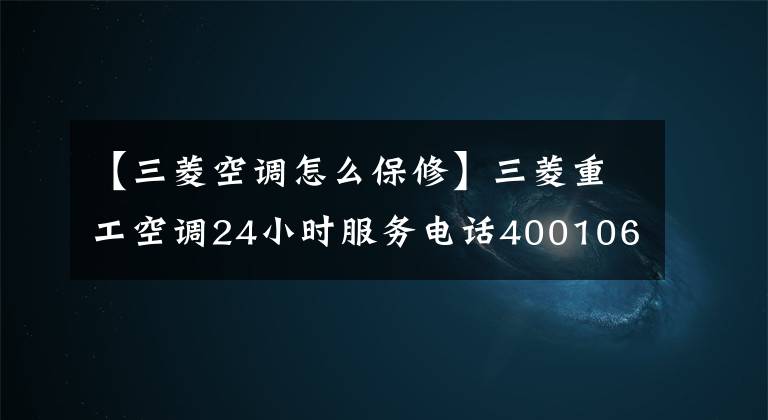 【三菱空调怎么保修】三菱重工空调24小时服务电话400106